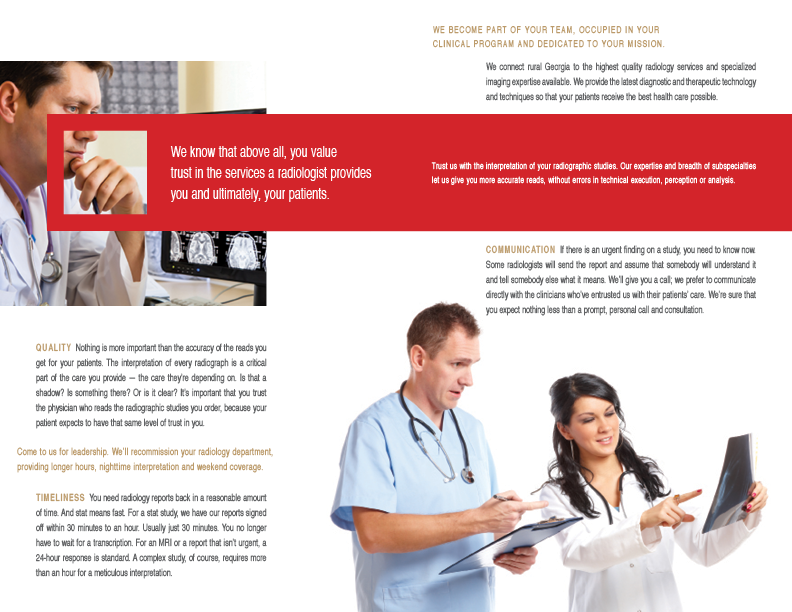 We know that above all, you value trust in the services a radiologist provides you and ultimately, your patients.

QUALITY Nothing is more important than the accuracy of the reads you get for your patients. The interpretation of every radiograph is a critical part of the care you provide — the care they're depending on. Is that a shadow? Is something there? Or is it clear? It's important that you trust the physician who reads the radiographic studies you order, because your patient expects to have that same level of trust in you.

Come to us for leadership. We'll recommission your radiology department, providing longer hours, nighttime interpretation and weekend coverage.

TIMELINESS You need radiology reports back in a reasonable amount of time. And stat means fast. For a stat study, we have our reports signed off within 30 minutes to an hour. Usually just 30 minutes. You no longer have to wait for a transcription. For an MRI or a report that isn't urgent, a 24-hour response is standard. A complex study, of course, requires more than an hour for a meticulous interpretation.

WE BECOME PART OF YOUR TEAM, OCCUPIED IN YOUR CLINICAL PROGRAM AND DEDICATED TO YOUR MISSION.

We connect rural Georgia to the highest quality radiology services and specialized imaging expertise available. We provide the latest diagnostic and therapeutic technology and techniques so that your patients receive the best health care possible.

Trust us with the interpretation of your radiographic studies. Our expertise and breadth of subspecialties let us give you more accurate reads, without errors in technical execution, perception or analysis.

COMMUNICATION If there is an urgent finding on a study, you need to know now. Some radiologists will send the report and assume that somebody will understand it and tell somebody else what it means. We'll give you a call; we prefer to communicate directly with the clinicians who've entrusted us with their patients' care. We're sure that you expect nothing less than a prompt, personal call and consultation.